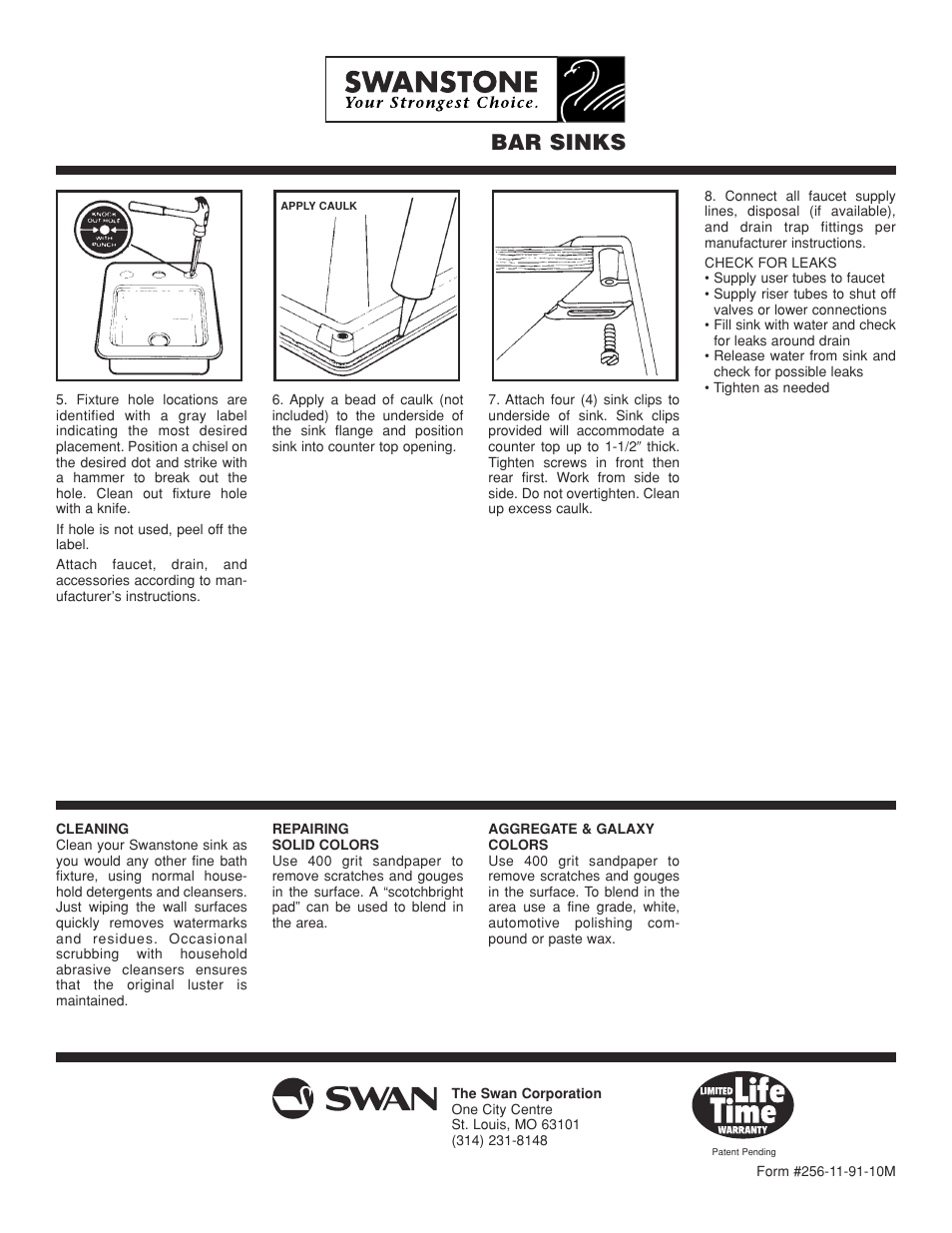 SWANSTONE
Your Strongest Choice.

BAR SINKS

KNOCK OUT HOLE WITH PUNCH

5. Fixture hole locations are identified with a gray label indicating the most desired placement. Position a chisel on the desired dot and strike with a hammer to break out the hole. Clean out fixture hole with a knife.

If hole is not used, peel off the label.

Attach faucet, drain, and accessories according to manufacturer's instructions.

APPLY CAULK

6. Apply a bead of caulk (not included) to the underside of the sink flange and position sink into counter top opening.

7. Attach four (4) sink clips to underside of sink. Sink clips provided will accommodate a counter top up to 1-1/2″ thick. Tighten screws in front then rear first. Work from side to side. Do not overtighten. Clean up excess caulk.

8. Connect all faucet supply lines, disposal (if available), and drain trap fittings per manufacturer instructions.

CHECK FOR LEAKS
• Supply user tubes to faucet
• Supply riser tubes to shut off valves or lower connections
• Fill sink with water and check for leaks around drain
• Release water from sink and check for possible leaks
• Tighten as needed

CLEANING
Clean your Swanstone sink as you would any other fine bath fixture, using normal household detergents and cleansers. Just wiping the wall surfaces quickly removes watermarks and residues. Occasional scrubbing with household abrasive cleansers ensures that the original luster is maintained.

REPAIRING SOLID COLORS
Use 400 grit sandpaper to remove scratches and gouges in the surface. A "scotchbright pad" can be used to blend in the area.

AGGREGATE & GALAXY COLORS
Use 400 grit sandpaper to remove scratches and gouges in the surface. To blend in the area use a fine grade, white, automotive polishing compound or paste wax.

SWAN

The Swan Corporation
One City Centre
St. Louis, MO 63101
(314) 231-8148

LIMITED Life Time WARRANTY

Patent Pending

Form #256-11-91-10M